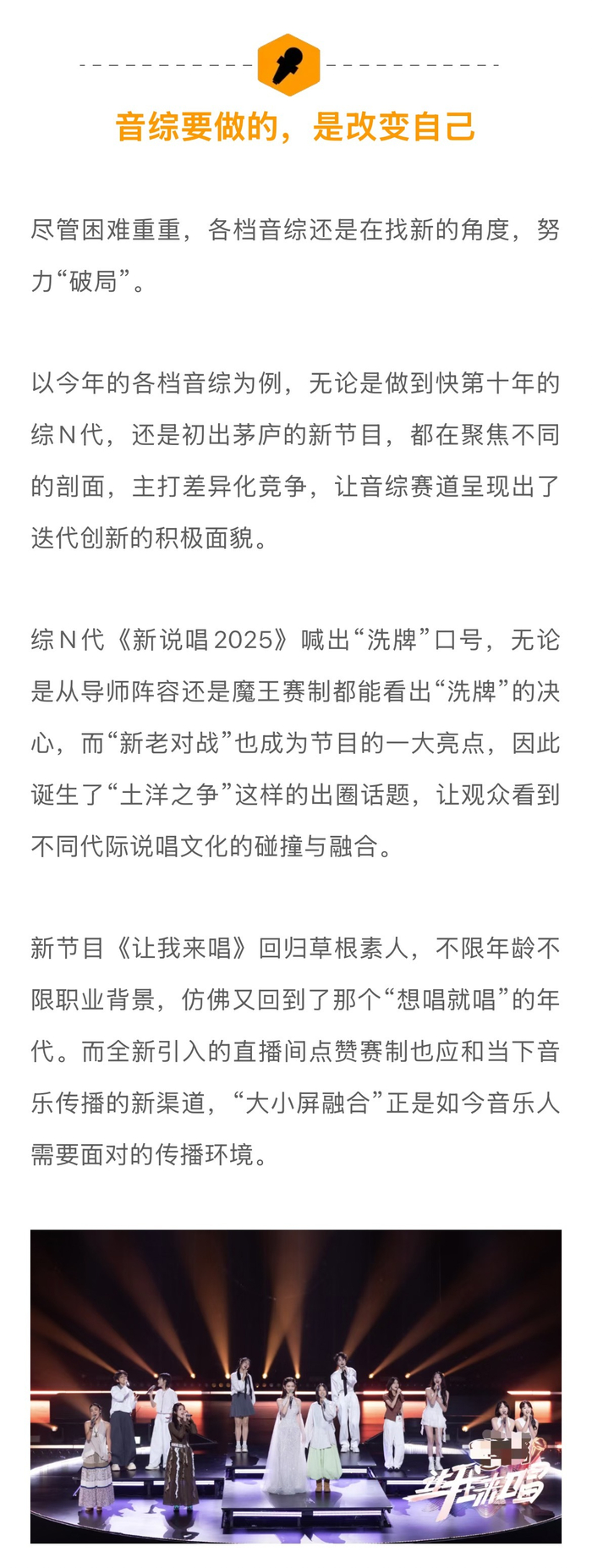 音综要做的，是改变自己

尽管困难重重，各档音综还是在找新的角度，努力“破局”。

以今年的各档音综为例，无论是做到快第十年的综N代，还是初出茅庐的新节目，都在聚焦不同的剖面，主打差异化竞争，让音综赛道呈现出了迭代创新的积极面貌。

综N代《新说唱2025》喊出“洗牌”口号，无论是从导师阵容还是魔王赛制都能看出“洗牌”的决心，而“新老对战”也成为节目的一大亮点，因此诞生了“土洋之争”这样的出圈话题，让观众看到不同代际说唱文化的碰撞与融合。

新节目《让我来唱》回归草根素人，不限年龄不限职业背景，仿佛又回到了那个“想唱就唱”的年代。而全新引入的直播间点赞赛制也应和当下音乐传播的新渠道，“大小屏融合”正是如今音乐人需要面对的传播环境。

让我来唱